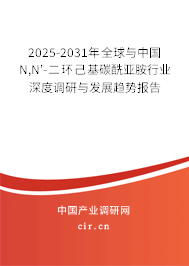 2025-2031年全球与中国N,N'-二环己基碳酰亚胺行业深度调研与发展趋势报告

中国产业调研网
cir.cn